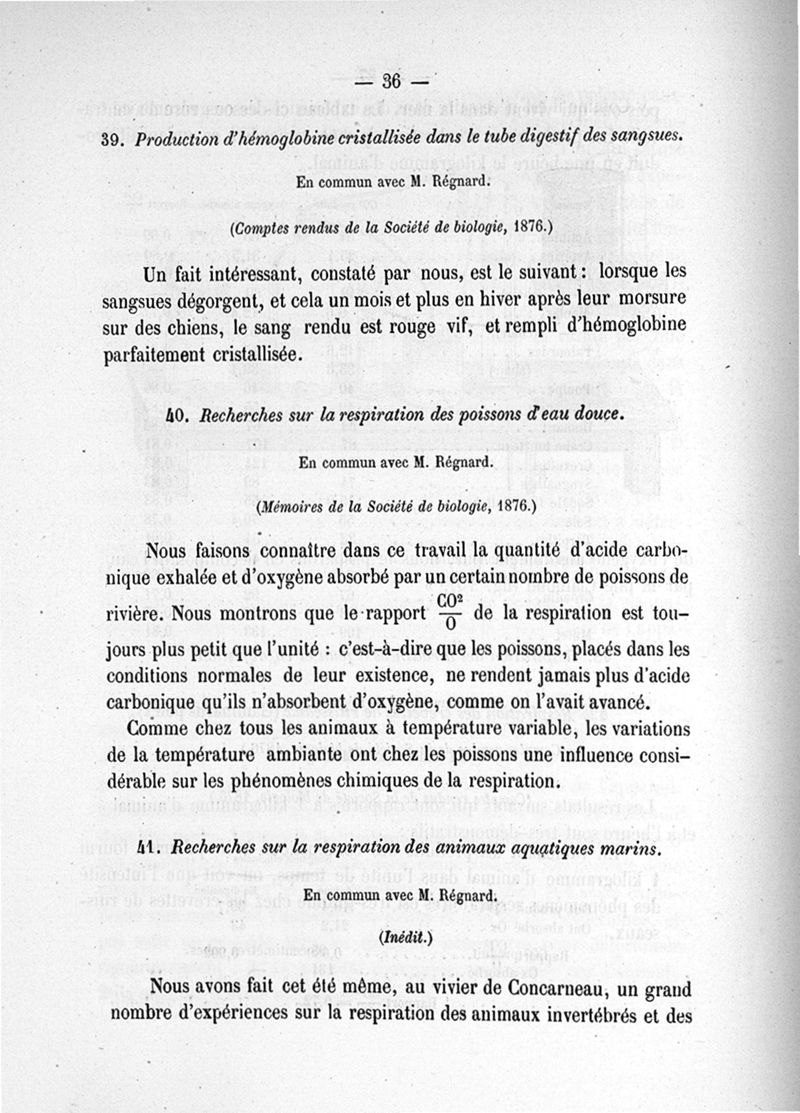 — 36 —

39. Production d'hémoglobine cristallisée dans le tube digestif des sangsues.

En commun avec M. Régnard.

(Comptes rendus de la Société de biologie, 1876.)

Un fait intéressant, constaté par nous, est le suivant : lorsque les sangsues dégorgent, et cela un mois et plus en hiver après leur morsure sur des chiens, le sang rendu est rouge vif, et rempli d'hémoglobine parfaitement cristallisée.

40. Recherches sur la respiration des poissons d'eau douce.

En commun avec M. Régnard.

(Mémoires de la Société de biologie, 1876.)

Nous faisons connaître dans ce travail la quantité d'acide carbonique exhalée et d'oxygène absorbé par un certain nombre de poissons de rivière. Nous montrons que le rapport $\frac{CO^2}{O}$ de la respiration est toujours plus petit que l'unité : c'est-à-dire que les poissons, placés dans les conditions normales de leur existence, ne rendent jamais plus d'acide carbonique qu'ils n'absorbent d'oxygène, comme on l'avait avancé.

Comme chez tous les animaux à température variable, les variations de la température ambiante ont chez les poissons une influence considérable sur les phénomènes chimiques de la respiration.

41. Recherches sur la respiration des animaux aquatiques marins.

En commun avec M. Régnard.

(Inédit.)

Nous avons fait cet été même, au vivier de Concarneau, un grand nombre d'expériences sur la respiration des animaux invertébrés et des